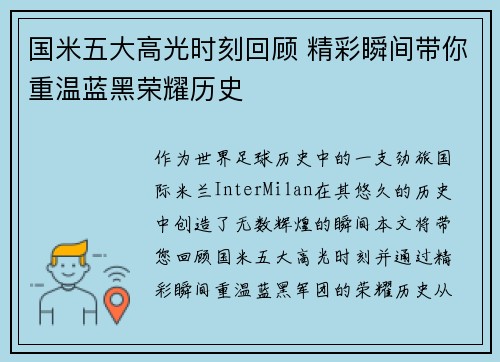 国米五大高光时刻回顾 精彩瞬间带你重温蓝黑荣耀历史

作为世界足球历史中的一支劲旅国际米兰InterMilan在其悠久的历史中创造了无数辉煌的瞬间本文将带您回顾国米五大高光时刻并通过精彩瞬间重温蓝黑军团的荣耀历史从